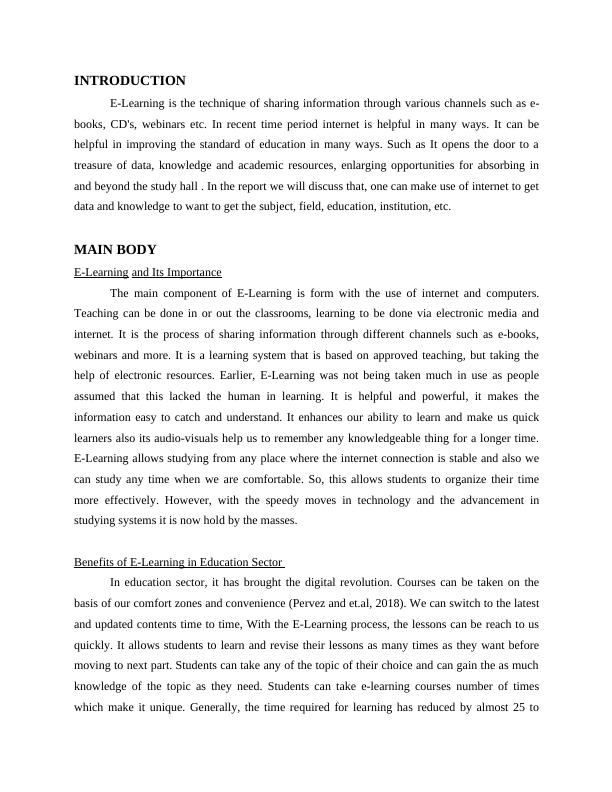 INTRODUCTION

E-Learning is the technique of sharing information through various channels such as e-books, CD's, webinars etc. In recent time period internet is helpful in many ways. It can be helpful in improving the standard of education in many ways. Such as It opens the door to a treasure of data, knowledge and academic resources, enlarging opportunities for absorbing in and beyond the study hall . In the report we will discuss that, one can make use of internet to get data and knowledge to want to get the subject, field, education, institution, etc.

MAIN BODY

E-Learning and Its Importance

The main component of E-Learning is form with the use of internet and computers. Teaching can be done in or out the classrooms, learning to be done via electronic media and internet. It is the process of sharing information through different channels such as e-books, webinars and more. It is a learning system that is based on approved teaching, but taking the help of electronic resources. Earlier, E-Learning was not being taken much in use as people assumed that this lacked the human in learning. It is helpful and powerful, it makes the information easy to catch and understand. It enhances our ability to learn and make us quick learners also its audio-visuals help us to remember any knowledgeable thing for a longer time. E-Learning allows studying from any place where the internet connection is stable and also we can study any time when we are comfortable. So, this allows students to organize their time more effectively. However, with the speedy moves in technology and the advancement in studying systems it is now hold by the masses.

Benefits of E-Learning in Education Sector

In education sector, it has brought the digital revolution. Courses can be taken on the basis of our comfort zones and convenience (Pervez and et.al, 2018). We can switch to the latest and updated contents time to time, With the E-Learning process, the lessons can be reach to us quickly. It allows students to learn and revise their lessons as many times as they want before moving to next part. Students can take any of the topic of their choice and can gain the as much knowledge of the topic as they need. Students can take e-learning courses number of times which make it unique. Generally, the time required for learning has reduced by almost 25 to